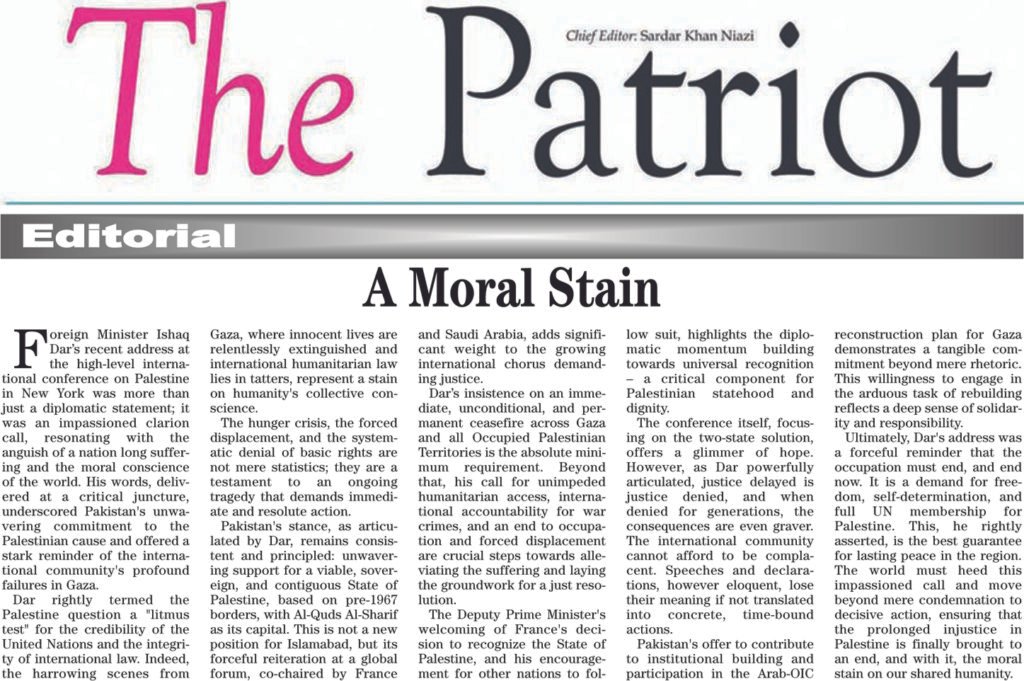 The Patriot

Chief Editor: Sardar Khan Niazi

Editorial

A Moral Stain

Foreign Minister Ishaq Dar's recent address at the high-level international conference on Palestine in New York was more than just a diplomatic statement; it was an impassioned clarion call, resonating with the anguish of a nation long suffering and the moral conscience of the world. His words, delivered at a critical juncture, underscored Pakistan's unwavering commitment to the Palestinian cause and offered a stark reminder of the international community's profound failures in Gaza.

Dar rightly termed the Palestine question a "litmus test" for the credibility of the United Nations and the integrity of international law. Indeed, the harrowing scenes from Gaza, where innocent lives are relentlessly extinguished and international humanitarian law lies in tatters, represent a stain on humanity's collective conscience.

The hunger crisis, the forced displacement, and the systematic denial of basic rights are not mere statistics; they are a testament to an ongoing tragedy that demands immediate and resolute action.

Pakistan's stance, as articulated by Dar, remains consistent and principled: unwavering support for a viable, sovereign, and contiguous State of Palestine, based on pre-1967 borders, with Al-Quds Al-Sharif as its capital. This is not a new position for Islamabad, but its forceful reiteration at a global forum, co-chaired by France and Saudi Arabia, adds significant weight to the growing international chorus demanding justice.

Dar's insistence on an immediate, unconditional, and permanent ceasefire across Gaza and all Occupied Palestinian Territories is the absolute minimum requirement. Beyond that, his call for unimpeded humanitarian access, international accountability for war crimes, and an end to occupation and forced displacement are crucial steps towards alleviating the suffering and laying the groundwork for a just resolution.

The Deputy Prime Minister's welcoming of France's decision to recognize the State of Palestine, and his encouragement for other nations to follow suit, highlights the diplomatic momentum building towards universal recognition – a critical component for Palestinian statehood and dignity.

The conference itself, focusing on the two-state solution, offers a glimmer of hope. However, as Dar powerfully articulated, justice delayed is justice denied, and when denied for generations, the consequences are even graver. The international community cannot afford to be complacent. Speeches and declarations, however eloquent, lose their meaning if not translated into concrete, time-bound actions.

Pakistan's offer to contribute to institutional building and participation in the Arab-OIC reconstruction plan for Gaza demonstrates a tangible commitment beyond mere rhetoric. This willingness to engage in the arduous task of rebuilding reflects a deep sense of solidarity and responsibility.

Ultimately, Dar's address was a forceful reminder that the occupation must end, and end now. It is a demand for freedom, self-determination, and full UN membership for Palestine. This, he rightly asserted, is the best guarantee for lasting peace in the region. The world must heed this impassioned call and move beyond mere condemnation to decisive action, ensuring that the prolonged injustice in Palestine is finally brought to an end, and with it, the moral stain on our shared humanity.